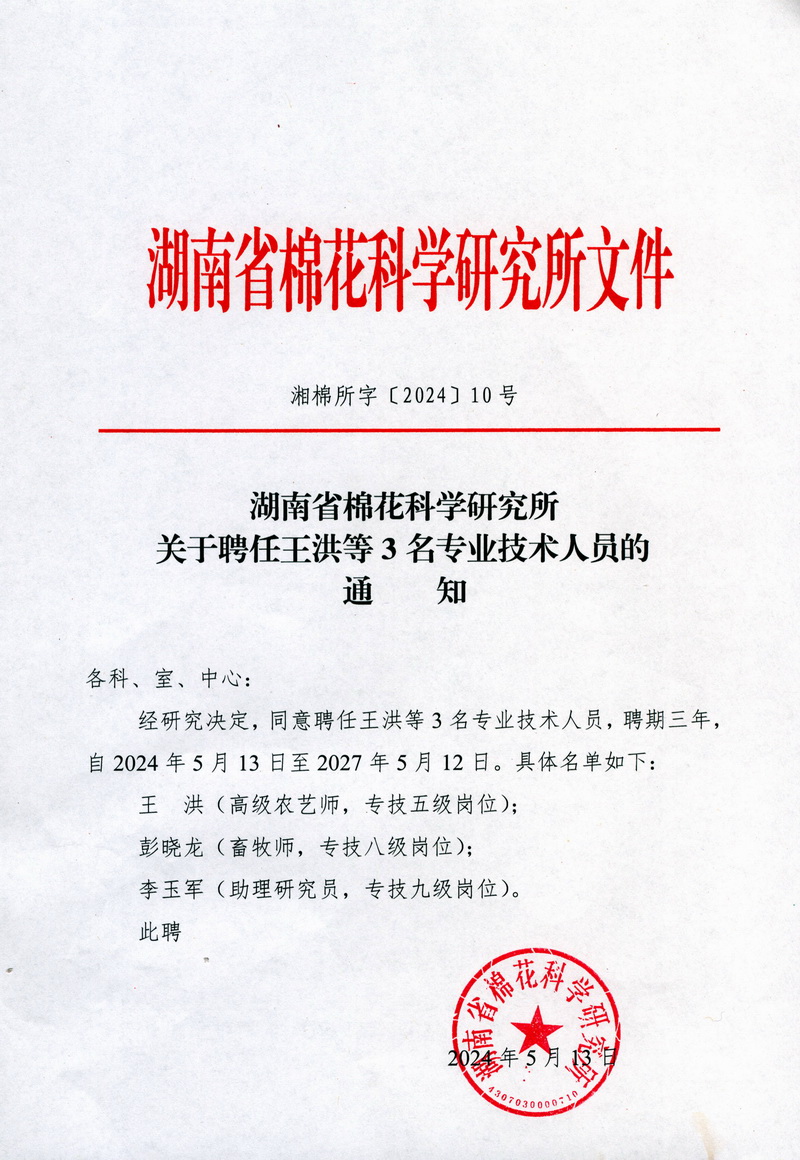 湖南省棉花科学研究所文件

湘棉所字〔2024〕10号

湖南省棉花科学研究所
关于聘任王洪等3名专业技术人员的
通 知

各科、室、中心：

经研究决定，同意聘任王洪等3名专业技术人员，聘期三年，自2024年5月13日至2027年5月12日。具体名单如下：

王 洪（高级农艺师，专技五级岗位）；

彭晓龙（畜牧师，专技八级岗位）；

李玉军（助理研究员，专技九级岗位）。

此聘

湖南省棉花科学研究所
4307030000710

2024年5月13日